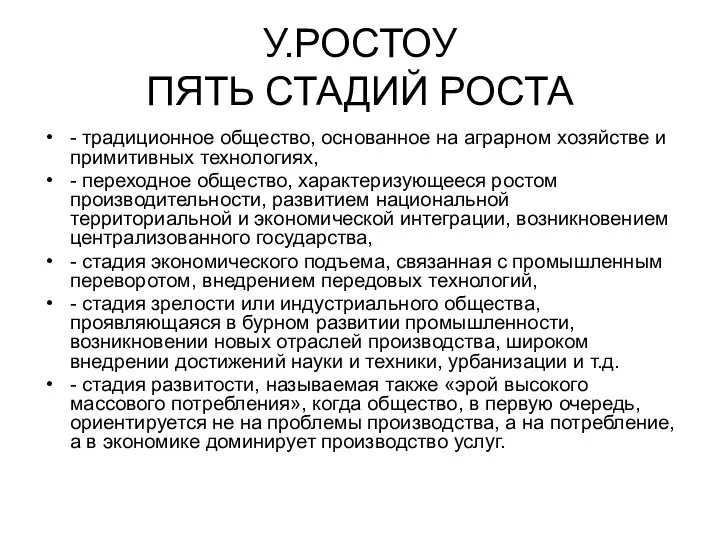 У.РОСТОУ
ПЯТЬ СТАДИЙ РОСТА

• - традиционное общество, основанное на аграрном хозяйстве и примитивных технологиях,
• - переходное общество, характеризующееся ростом производительности, развитием национальной территориальной и экономической интеграции, возникновением централизованного государства,
• - стадия экономического подъема, связанная с промышленным переворотом, внедрением передовых технологий,
• - стадия зрелости или индустриального общества, проявляющаяся в бурном развитии промышленности, возникновении новых отраслей производства, широком внедрении достижений науки и техники, урбанизации и т.д.
• - стадия развитости, называемая также «эрой высокого массового потребления», когда общество, в первую очередь, ориентируется не на проблемы производства, а на потребление, а в экономике доминирует производство услуг.